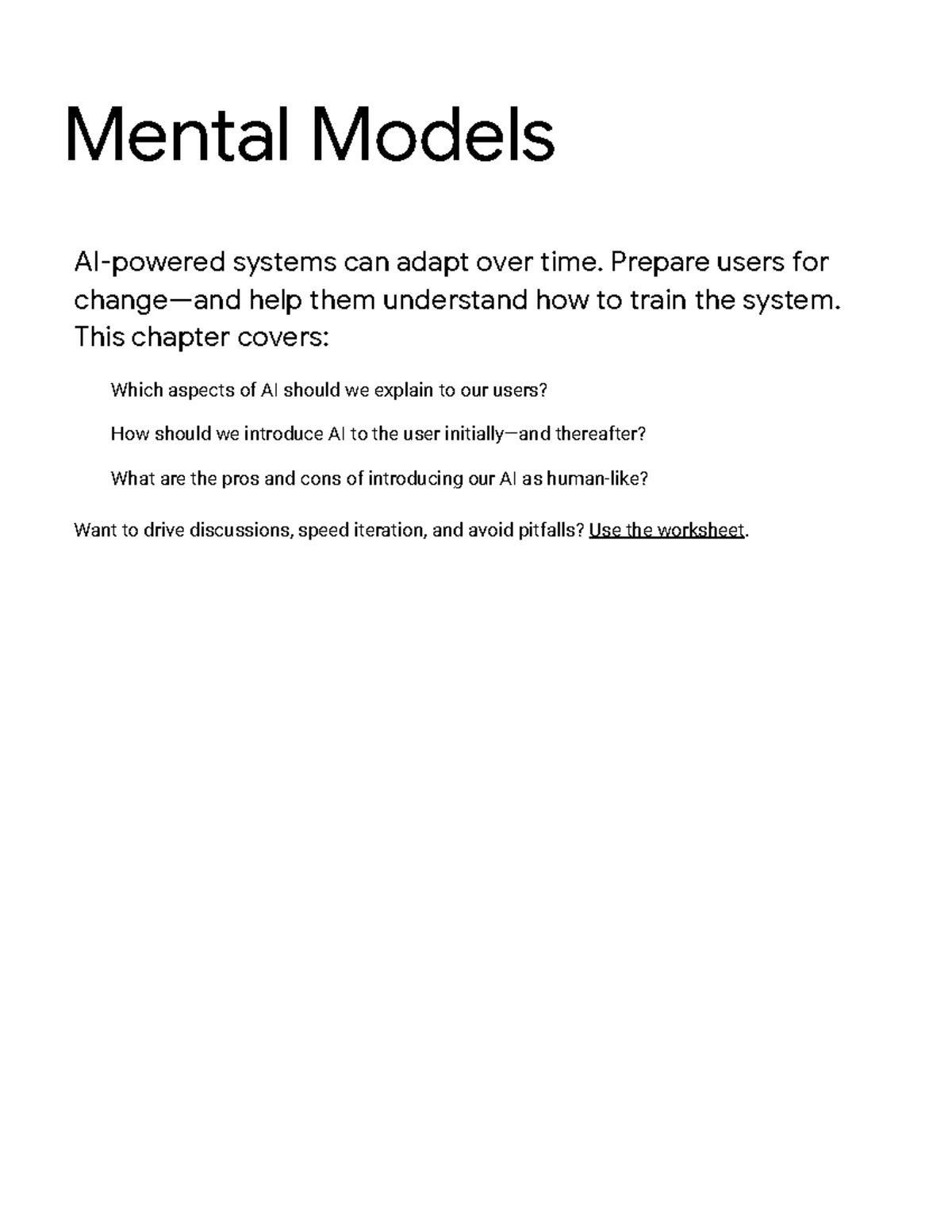 Mental Models

AI-powered systems can adapt over time. Prepare users for change—and help them understand how to train the system. This chapter covers:

Which aspects of AI should we explain to our users?

How should we introduce AI to the user initially—and thereafter?

What are the pros and cons of introducing our AI as human-like?

Want to drive discussions, speed iteration, and avoid pitfalls? Use the worksheet.